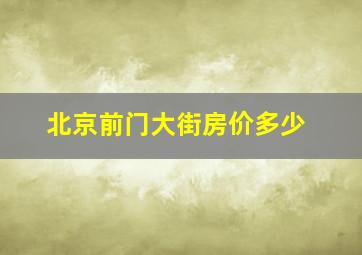 北京前门大街房价多少